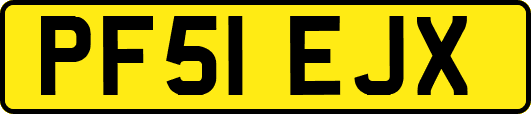 PF51 EJX